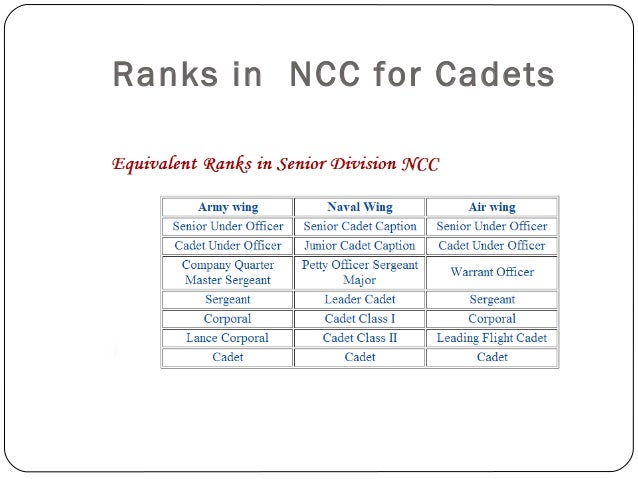 Ranks in NCC for Cadets

Equivalent Ranks in Senior Division NCC

| Army wing | Naval Wing | Air wing |
|---|---|---|
| Senior Under Officer | Senior Cadet Caption | Senior Under Officer |
| Cadet Under Officer | Junior Cadet Caption | Cadet Under Officer |
| Company Quarter Master Sergeant | Petty Officer Sergeant Major | Warrant Officer |
| Sergeant | Leader Cadet | Sergeant |
| Corporal | Cadet Class I | Corporal |
| Lance Corporal | Cadet Class II | Leading Flight Cadet |
| Cadet | Cadet | Cadet |